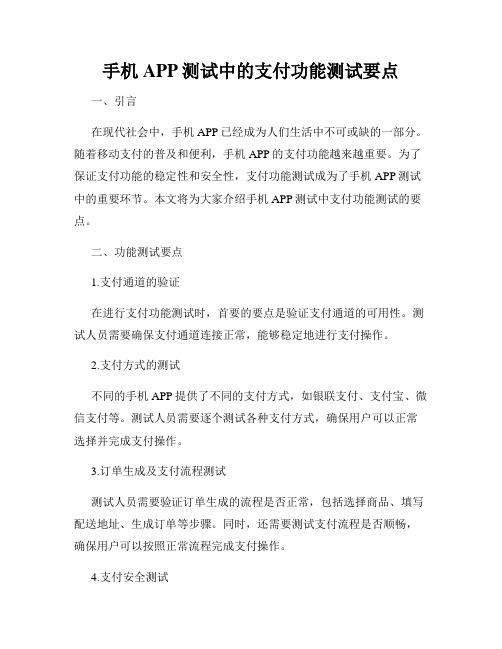 手机 APP 测试中的支付功能测试要点

一、引言

在现代社会中，手机 APP 已经成为人们生活中不可或缺的一部分。随着移动支付的普及和便利，手机 APP 的支付功能越来越重要。为了保证支付功能的稳定性和安全性，支付功能测试成为了手机 APP 测试中的重要环节。本文将为大家介绍手机 APP 测试中支付功能测试的要点。

二、功能测试要点

1.支付通道的验证

在进行支付功能测试时，首要的要点是验证支付通道的可用性。测试人员需要确保支付通道连接正常，能够稳定地进行支付操作。

2.支付方式的测试

不同的手机 APP 提供了不同的支付方式，如银联支付、支付宝、微信支付等。测试人员需要逐个测试各种支付方式，确保用户可以正常选择并完成支付操作。

3.订单生成及支付流程测试

测试人员需要验证订单生成的流程是否正常，包括选择商品、填写配送地址、生成订单等步骤。同时，还需要测试支付流程是否顺畅，确保用户可以按照正常流程完成支付操作。

4.支付安全测试